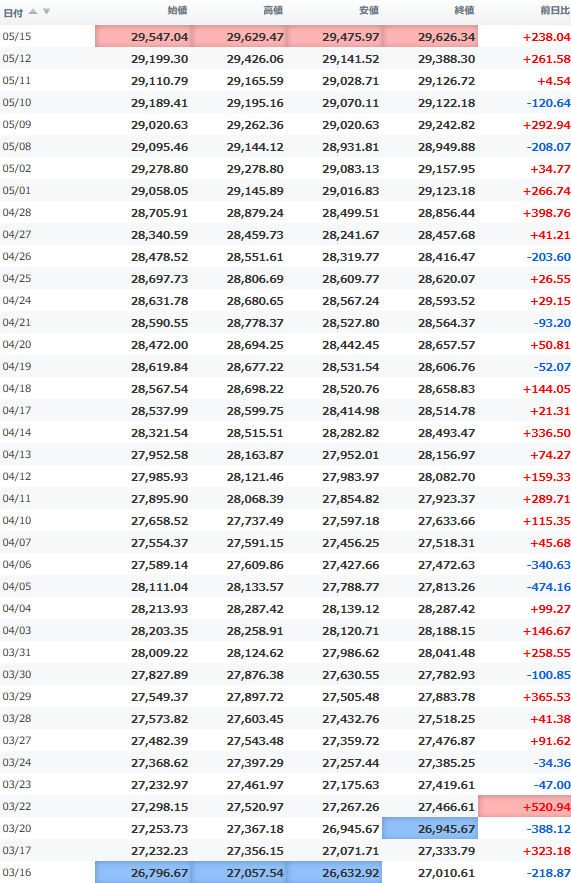 | 日付 | 始値 | 高値 | 安値 | 終値 | 前日比 |
|---|---|---|---|---|---|
| 05/15 | 29,547.04 | 29,629.47 | 29,475.97 | 29,626.34 | +238.04 |
| 05/12 | 29,199.30 | 29,426.06 | 29,141.52 | 29,388.30 | +261.58 |
| 05/11 | 29,110.79 | 29,165.59 | 29,028.71 | 29,126.72 | +4.54 |
| 05/10 | 29,189.41 | 29,195.16 | 29,070.11 | 29,122.18 | -120.64 |
| 05/09 | 29,020.63 | 29,262.36 | 29,020.63 | 29,242.82 | +292.94 |
| 05/08 | 29,095.46 | 29,144.12 | 28,931.81 | 28,949.88 | -208.07 |
| 05/02 | 29,278.80 | 29,278.80 | 29,083.13 | 29,157.95 | +34.77 |
| 05/01 | 29,058.05 | 29,145.89 | 29,016.83 | 29,123.18 | +266.74 |
| 04/28 | 28,705.91 | 28,879.24 | 28,499.51 | 28,856.44 | +398.76 |
| 04/27 | 28,340.59 | 28,459.73 | 28,241.67 | 28,457.68 | +41.21 |
| 04/26 | 28,478.52 | 28,551.61 | 28,319.77 | 28,416.47 | -203.60 |
| 04/25 | 28,697.73 | 28,806.69 | 28,609.77 | 28,620.07 | +26.55 |
| 04/24 | 28,631.78 | 28,680.65 | 28,567.24 | 28,593.52 | +29.15 |
| 04/21 | 28,590.55 | 28,778.37 | 28,527.80 | 28,564.37 | -93.20 |
| 04/20 | 28,472.00 | 28,694.25 | 28,442.45 | 28,657.57 | +50.81 |
| 04/19 | 28,619.84 | 28,677.22 | 28,531.54 | 28,606.76 | -52.07 |
| 04/18 | 28,567.54 | 28,698.22 | 28,520.76 | 28,658.83 | +144.05 |
| 04/17 | 28,537.99 | 28,599.75 | 28,414.98 | 28,514.78 | +21.31 |
| 04/14 | 28,321.54 | 28,515.51 | 28,282.82 | 28,493.47 | +336.50 |
| 04/13 | 27,952.58 | 28,163.87 | 27,952.01 | 28,156.97 | +74.27 |
| 04/12 | 27,985.93 | 28,121.46 | 27,983.97 | 28,082.70 | +159.33 |
| 04/11 | 27,895.90 | 28,068.39 | 27,854.82 | 27,923.37 | +289.71 |
| 04/10 | 27,658.52 | 27,737.49 | 27,597.18 | 27,633.66 | +115.35 |
| 04/07 | 27,554.37 | 27,591.15 | 27,456.25 | 27,518.31 | +45.68 |
| 04/06 | 27,589.14 | 27,609.86 | 27,427.66 | 27,472.63 | -340.63 |
| 04/05 | 28,111.04 | 28,133.57 | 27,788.77 | 27,813.26 | -474.16 |
| 04/04 | 28,213.93 | 28,287.42 | 28,139.12 | 28,287.42 | +99.27 |
| 04/03 | 28,203.35 | 28,258.91 | 28,120.71 | 28,188.15 | +146.67 |
| 03/31 | 28,009.22 | 28,124.62 | 27,986.62 | 28,041.48 | +258.55 |
| 03/30 | 27,827.89 | 27,876.38 | 27,630.55 | 27,782.93 | -100.85 |
| 03/29 | 27,549.37 | 27,897.72 | 27,505.48 | 27,883.78 | +365.53 |
| 03/28 | 27,573.82 | 27,603.45 | 27,432.76 | 27,518.25 | +41.38 |
| 03/27 | 27,482.39 | 27,543.48 | 27,359.72 | 27,476.87 | +91.62 |
| 03/24 | 27,368.62 | 27,397.29 | 27,257.44 | 27,385.25 | -34.36 |
| 03/23 | 27,232.97 | 27,461.97 | 27,175.63 | 27,419.61 | -47.00 |
| 03/22 | 27,298.15 | 27,520.97 | 27,267.26 | 27,466.61 | +520.94 |
| 03/20 | 27,253.73 | 27,367.18 | 26,945.67 | 26,945.67 | -388.12 |
| 03/17 | 27,232.23 | 27,356.15 | 27,071.71 | 27,333.79 | +323.18 |
| 03/16 | 26,796.67 | 27,057.54 | 26,632.92 | 27,010.61 | -218.87 |